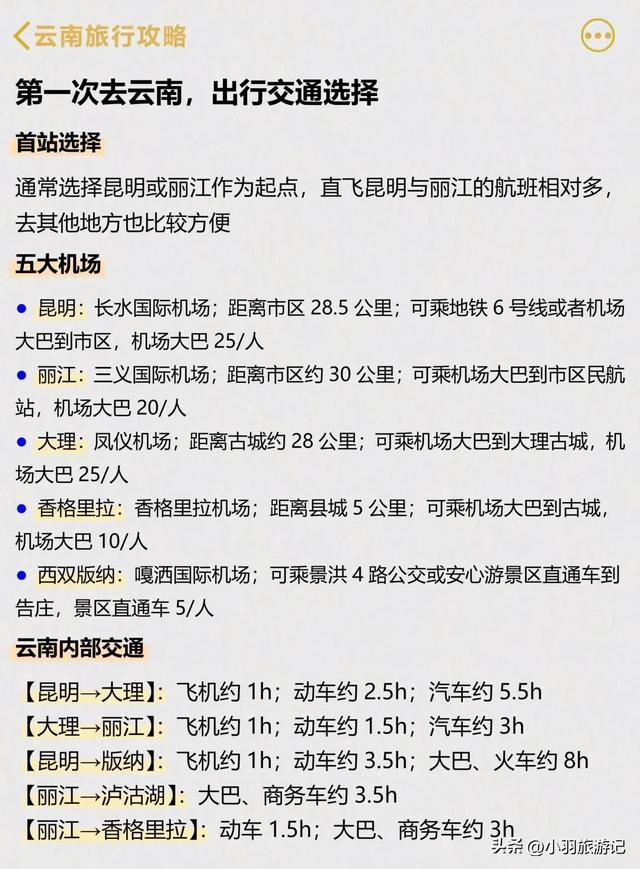 云南旅行攻略

第一次去云南，出行交通选择

首站选择

通常选择昆明或丽江作为起点，直飞昆明与丽江的航班相对多，去其他地方也比较方便

五大机场

● 昆明：长水国际机场；距离市区 28.5 公里；可乘地铁 6 号线或者机场大巴到市区，机场大巴 25/人
● 丽江：三义国际机场；距离市区约 30 公里；可乘机场大巴到市区民航站，机场大巴 20/人
● 大理：凤仪机场；距离古城约 28 公里；可乘机场大巴到大理古城，机场大巴 25/人
● 香格里拉：香格里拉机场；距离县城 5 公里；可乘机场大巴到古城，机场大巴 10/人
● 西双版纳：嘎洒国际机场；可乘景洪 4 路公交或安心游景区直通车到告庄，景区直通车 5/人

云南内部交通

【昆明→大理】：飞机约 1h；动车约 2.5h；汽车约 5.5h
【大理→丽江】：飞机约 1h；动车约 1.5h；汽车约 3h
【昆明→版纳】：飞机约 1h；动车约 3.5h；大巴、火车约 8h
【丽江→泸沽湖】：大巴、商务车约 3.5h
【丽江→香格里拉】：动车 1.5h；大巴、商务车约 3h

头条 @小羽旅游记